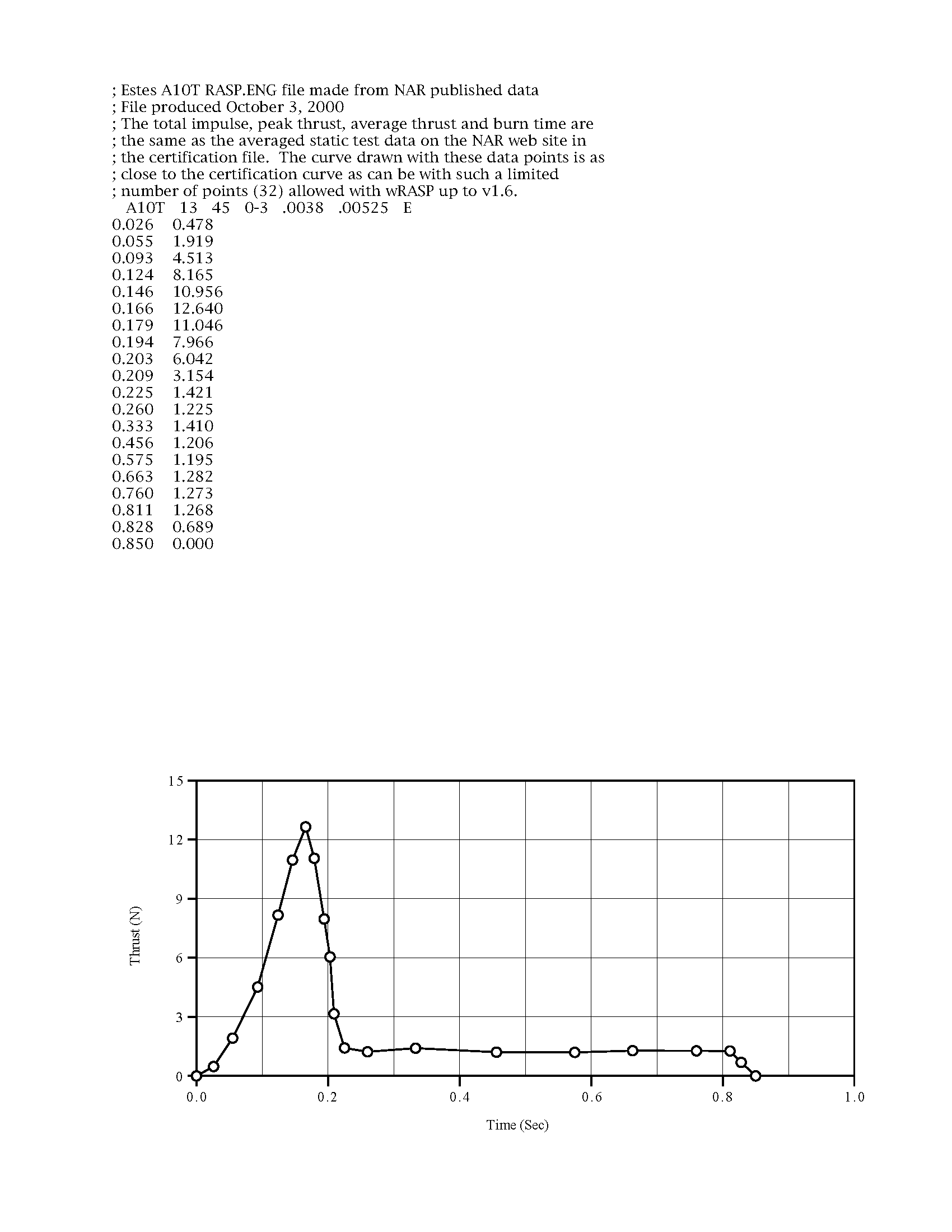 ; Estes A10T RASP.ENG file made from NAR published data
; File produced October 3, 2000
; The total impulse, peak thrust, average thrust and burn time are
; the same as the averaged static test data on the NAR web site in
; the certification file. The curve drawn with these data points is as
; close to the certification curve as can be with such a limited
; number of points (32) allowed with wRASP up to v1.6.
A10T 13 45 0-3 .0038 .00525 E
0.026 0.478
0.055 1.919
0.093 4.513
0.124 8.165
0.146 10.956
0.166 12.640
0.179 11.046
0.194 7.966
0.203 6.042
0.209 3.154
0.225 1.421
0.260 1.225
0.333 1.410
0.456 1.206
0.575 1.195
0.663 1.282
0.760 1.273
0.811 1.268
0.828 0.689
0.850 0.000

15
12
9
6
3
0
Thrust (N)
0.0
0.2
0.4
0.6
0.8
1.0
Time (Sec)